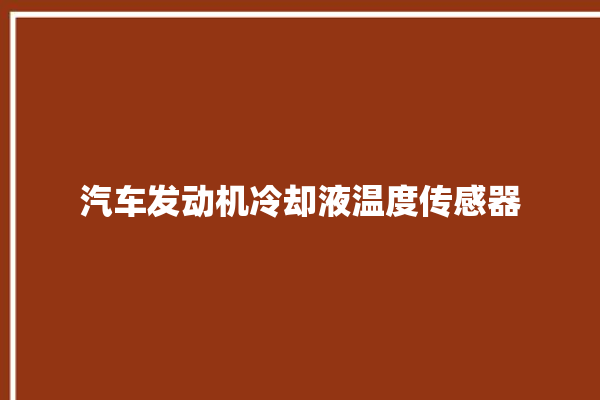 汽车发动机冷却液温度传感器